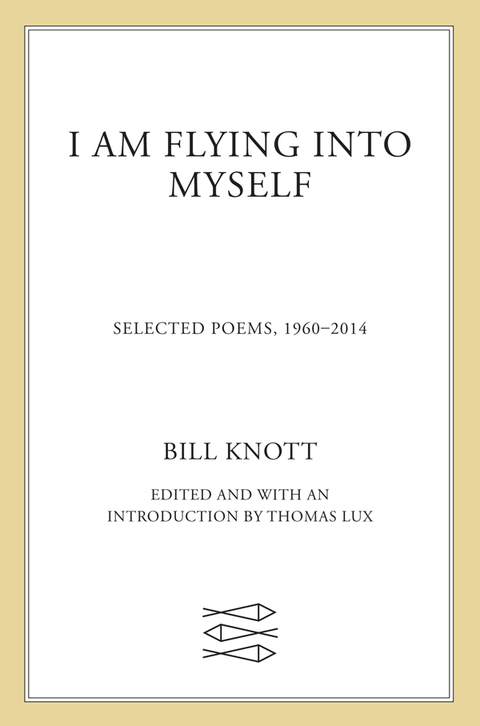 I AM FLYING INTO MYSELF

SELECTED POEMS, 1960–2014

BILL KNOTT

EDITED AND WITH AN INTRODUCTION BY THOMAS LUX